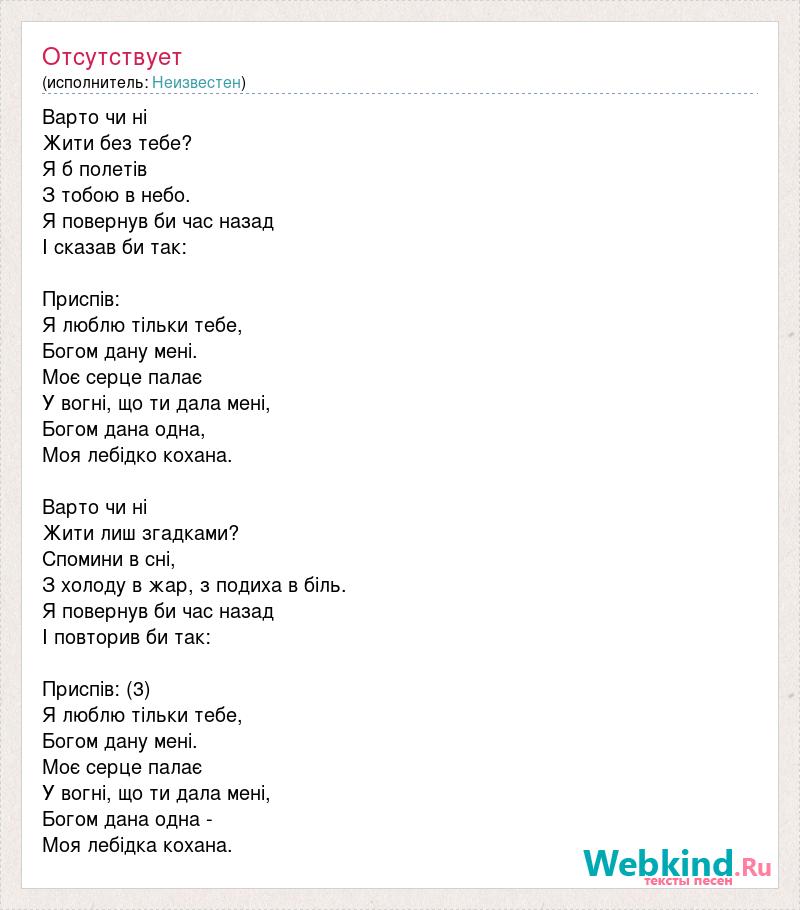 Отсутствует
(исполнитель: Неизвестен)

Варто чи ні
Жити без тебе?
Я б полетів
З тобою в небо.
Я повернув би час назад
І сказав би так:

Приспів:
Я люблю тільки тебе,
Богом дану мені.
Моє серце палає
У вогні, що ти дала мені,
Богом дана одна,
Моя лебідко кохана.

Варто чи ні
Жити лиш згадками?
Спомини в сні,
З холоду в жар, з подиха в біль.
Я повернув би час назад
І повторив би так:

Приспів: (3)
Я люблю тільки тебе,
Богом дану мені.
Моє серце палає
У вогні, що ти дала мені,
Богом дана одна -
Моя лебідка кохана.

Webkind.Ru
тексты песен